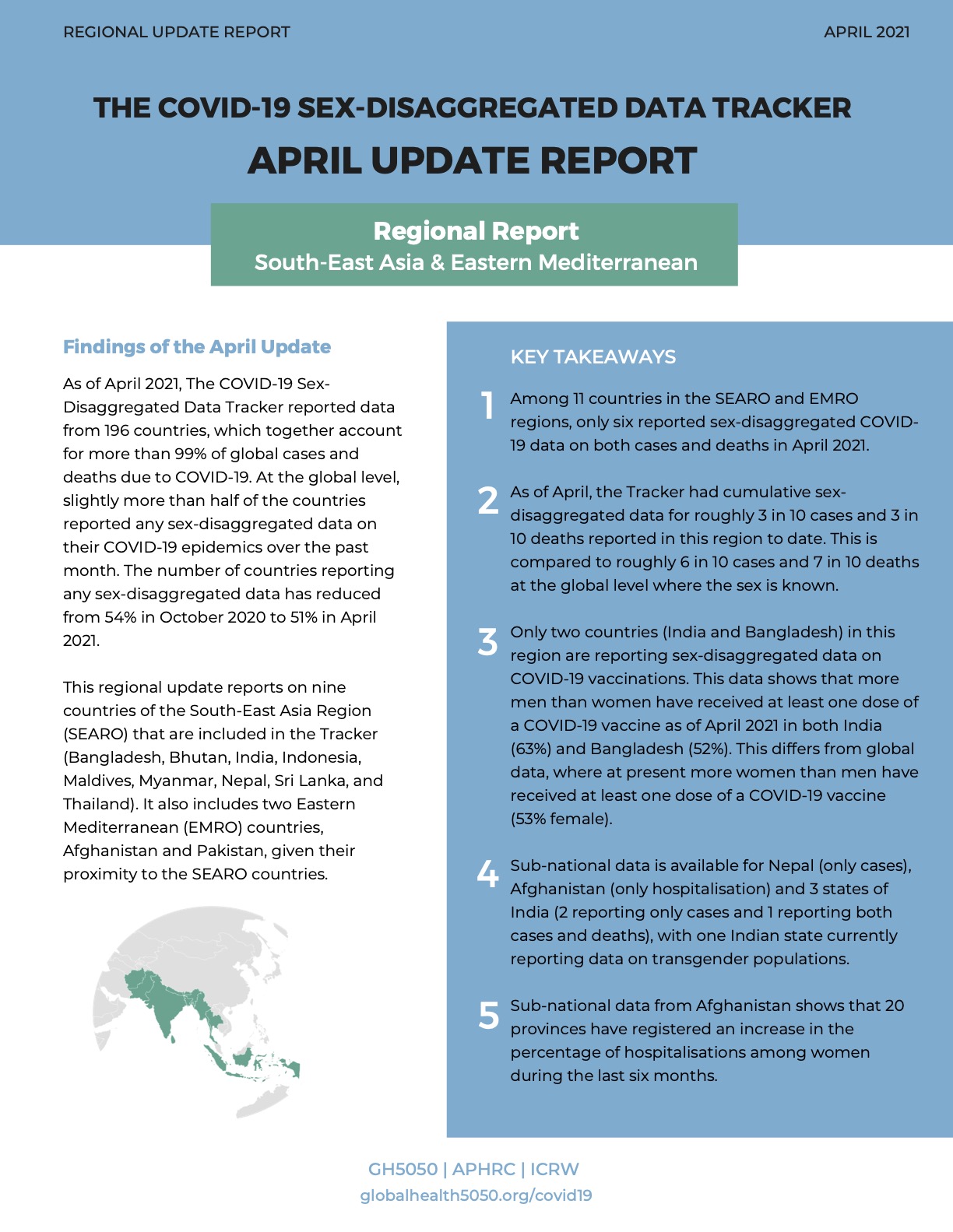 REGIONAL UPDATE REPORT

APRIL 2021

THE COVID-19 SEX-DISAGGREGATED DATA TRACKER
APRIL UPDATE REPORT

Regional Report
South-East Asia & Eastern Mediterranean

Findings of the April Update

As of April 2021, The COVID-19 Sex-Disaggregated Data Tracker reported data from 196 countries, which together account for more than 99% of global cases and deaths due to COVID-19. At the global level, slightly more than half of the countries reported any sex-disaggregated data on their COVID-19 epidemics over the past month. The number of countries reporting any sex-disaggregated data has reduced from 54% in October 2020 to 51% in April 2021.

This regional update reports on nine countries of the South-East Asia Region (SEARO) that are included in the Tracker (Bangladesh, Bhutan, India, Indonesia, Maldives, Myanmar, Nepal, Sri Lanka, and Thailand). It also includes two Eastern Mediterranean (EMRO) countries, Afghanistan and Pakistan, given their proximity to the SEARO countries.

KEY TAKEAWAYS

1 Among 11 countries in the SEARO and EMRO regions, only six reported sex-disaggregated COVID-19 data on both cases and deaths in April 2021.

2 As of April, the Tracker had cumulative sex-disaggregated data for roughly 3 in 10 cases and 3 in 10 deaths reported in this region to date. This is compared to roughly 6 in 10 cases and 7 in 10 deaths at the global level where the sex is known.

3 Only two countries (India and Bangladesh) in this region are reporting sex-disaggregated data on COVID-19 vaccinations. This data shows that more men than women have received at least one dose of a COVID-19 vaccine as of April 2021 in both India (63%) and Bangladesh (52%). This differs from global data, where at present more women than men have received at least one dose of a COVID-19 vaccine (53% female).

4 Sub-national data is available for Nepal (only cases), Afghanistan (only hospitalisation) and 3 states of India (2 reporting only cases and 1 reporting both cases and deaths), with one Indian state currently reporting data on transgender populations.

5 Sub-national data from Afghanistan shows that 20 provinces have registered an increase in the percentage of hospitalisations among women during the last six months.

GH5050 | APHRC | ICRW
globalhealth5050.org/covid19